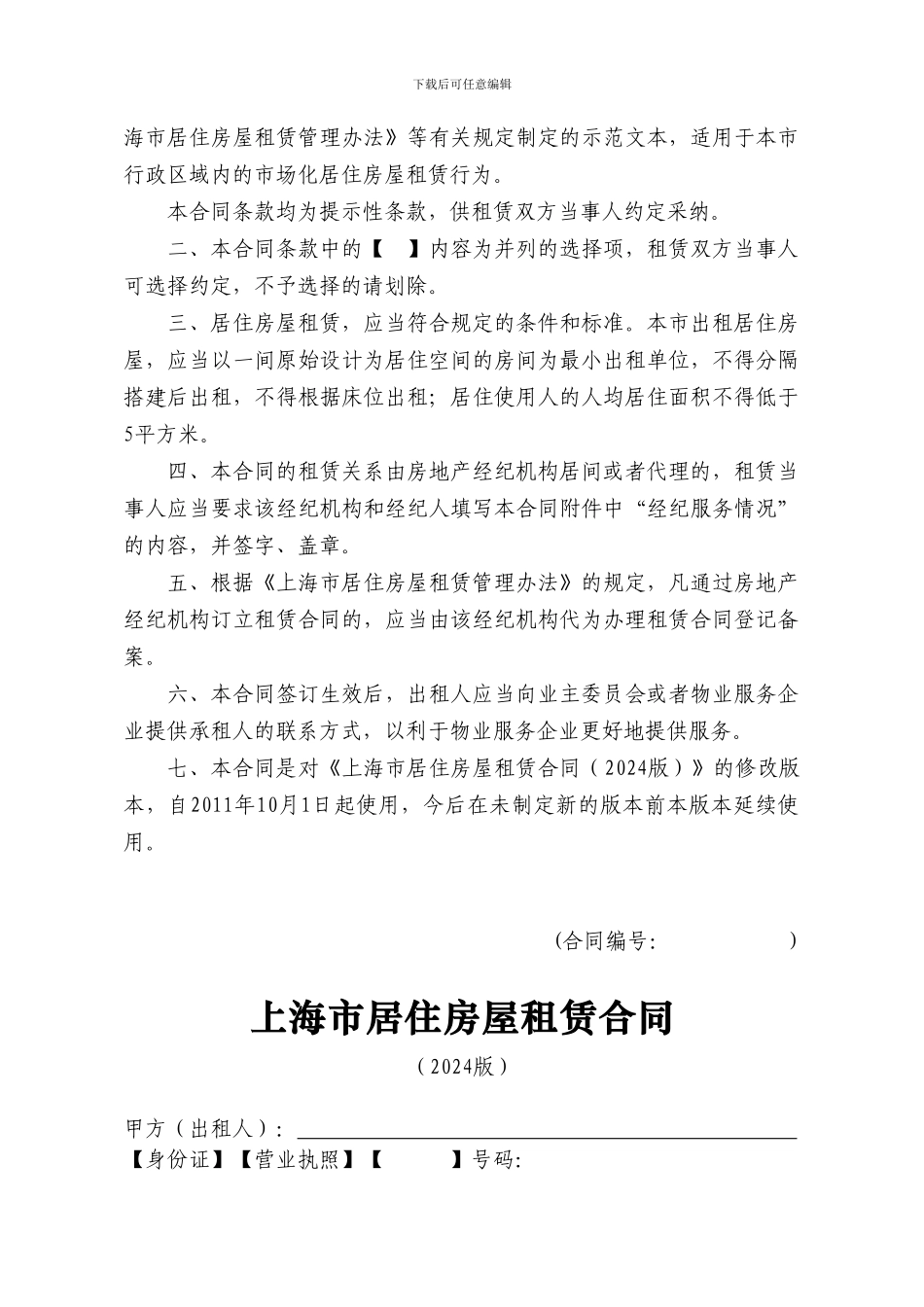 下载后可任意编辑

海市居住房屋租赁管理办法》等有关规定制定的示范文本，适用于本市行政区域内的市场化居住房屋租赁行为。

本合同条款均为提示性条款，供租赁双方当事人约定采纳。

二、本合同条款中的【　】内容为并列的选择项，租赁双方当事人可选择约定，不予选择的请划除。

三、居住房屋租赁，应当符合规定的条件和标准。本市出租居住房屋，应当以一间原始设计为居住空间的房间为最小出租单位，不得分隔搭建后出租，不得根据床位出租；居住使用人的人均居住面积不得低于5平方米。

四、本合同的租赁关系由房地产经纪机构居间或者代理的，租赁当事人应当要求该经纪机构和经纪人填写本合同附件中“经纪服务情况”的内容，并签字、盖章。

五、根据《上海市居住房屋租赁管理办法》的规定，凡通过房地产经纪机构订立租赁合同的，应当由该经纪机构代为办理租赁合同登记备案。

六、本合同签订生效后，出租人应当向业主委员会或者物业服务企业提供承租人的联系方式，以利于物业服务企业更好地提供服务。

七、本合同是对《上海市居住房屋租赁合同（2024版）》的修改版本，自2011年10月1日起使用，今后在未制定新的版本前本版本延续使用。

（合同编号：　　　　　）

上海市居住房屋租赁合同

（2024版）

甲方（出租人）：

【身份证】【营业执照】【　　】号码：